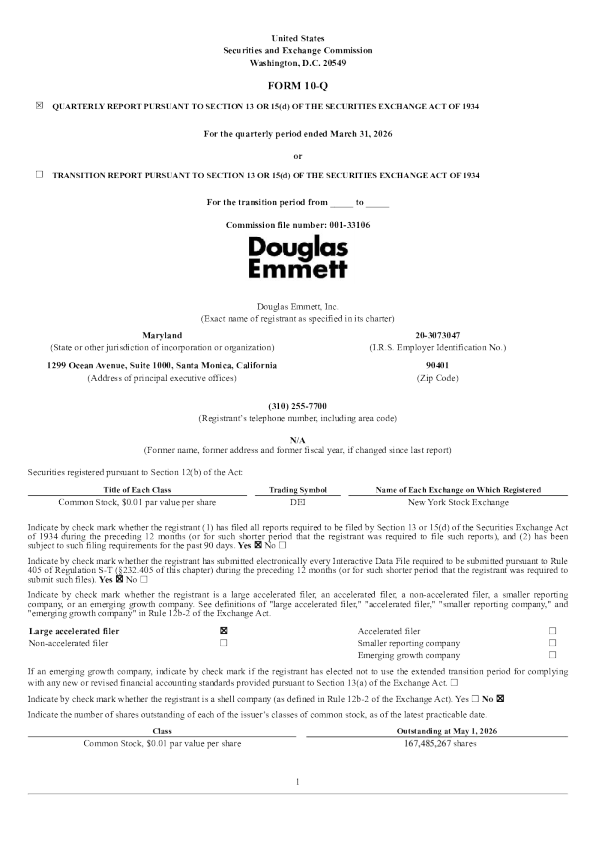 United States
Securities and Exchange Commission
Washington, D.C. 20549

FORM 10-Q

☒ QUARTERLY REPORT PURSUANT TO SECTION 13 OR 15(d) OF THE SECURITIES EXCHANGE ACT OF 1934

For the quarterly period ended March 31, 2026

or

☐ TRANSITION REPORT PURSUANT TO SECTION 13 OR 15(d) OF THE SECURITIES EXCHANGE ACT OF 1934

For the transition period from _____ to _____

Commission file number: 001-33106

Douglas Emmett

Douglas Emmett, Inc.
(Exact name of registrant as specified in its charter)

Maryland
(State or other jurisdiction of incorporation or organization)

20-3073047
(I.R.S. Employer Identification No.)

1299 Ocean Avenue, Suite 1000, Santa Monica, California
(Address of principal executive offices)

90401
(Zip Code)

(310) 255-7700
(Registrant's telephone number, including area code)

N/A
(Former name, former address and former fiscal year, if changed since last report)

Securities registered pursuant to Section 12(b) of the Act:

| Title of Each Class | Trading Symbol | Name of Each Exchange on Which Registered |
|---|---|---|
| Common Stock, $0.01 par value per share | DEI | New York Stock Exchange |

Indicate by check mark whether the registrant (1) has filed all reports required to be filed by Section 13 or 15(d) of the Securities Exchange Act of 1934 during the preceding 12 months (or for such shorter period that the registrant was required to file such reports), and (2) has been subject to such filing requirements for the past 90 days. Yes ☒ No ☐

Indicate by check mark whether the registrant has submitted electronically every Interactive Data File required to be submitted pursuant to Rule 405 of Regulation S-T (§232.405 of this chapter) during the preceding 12 months (or for such shorter period that the registrant was required to submit such files). Yes ☒ No ☐

Indicate by check mark whether the registrant is a large accelerated filer, an accelerated filer, a non-accelerated filer, a smaller reporting company, or an emerging growth company. See definitions of "large accelerated filer," "accelerated filer," "smaller reporting company," and "emerging growth company" in Rule 12b-2 of the Exchange Act.

| Large accelerated filer | ☒ | Accelerated filer | ☐ |
|---|---|---|---|
| Non-accelerated filer | ☐ | Smaller reporting company | ☐ |
| | | Emerging growth company | ☐ |

If an emerging growth company, indicate by check mark if the registrant has elected not to use the extended transition period for complying with any new or revised financial accounting standards provided pursuant to Section 13(a) of the Exchange Act. ☐

Indicate by check mark whether the registrant is a shell company (as defined in Rule 12b-2 of the Exchange Act). Yes ☐ No ☒

Indicate the number of shares outstanding of each of the issuer's classes of common stock, as of the latest practicable date.

| Class | Outstanding at May 1, 2026 |
|---|---|
| Common Stock, $0.01 par value per share | 167,485,267 shares |

1